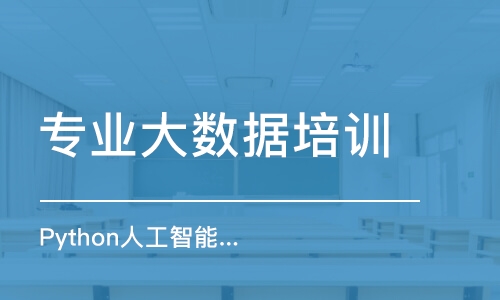 专业大数据培训

Python人工智能...